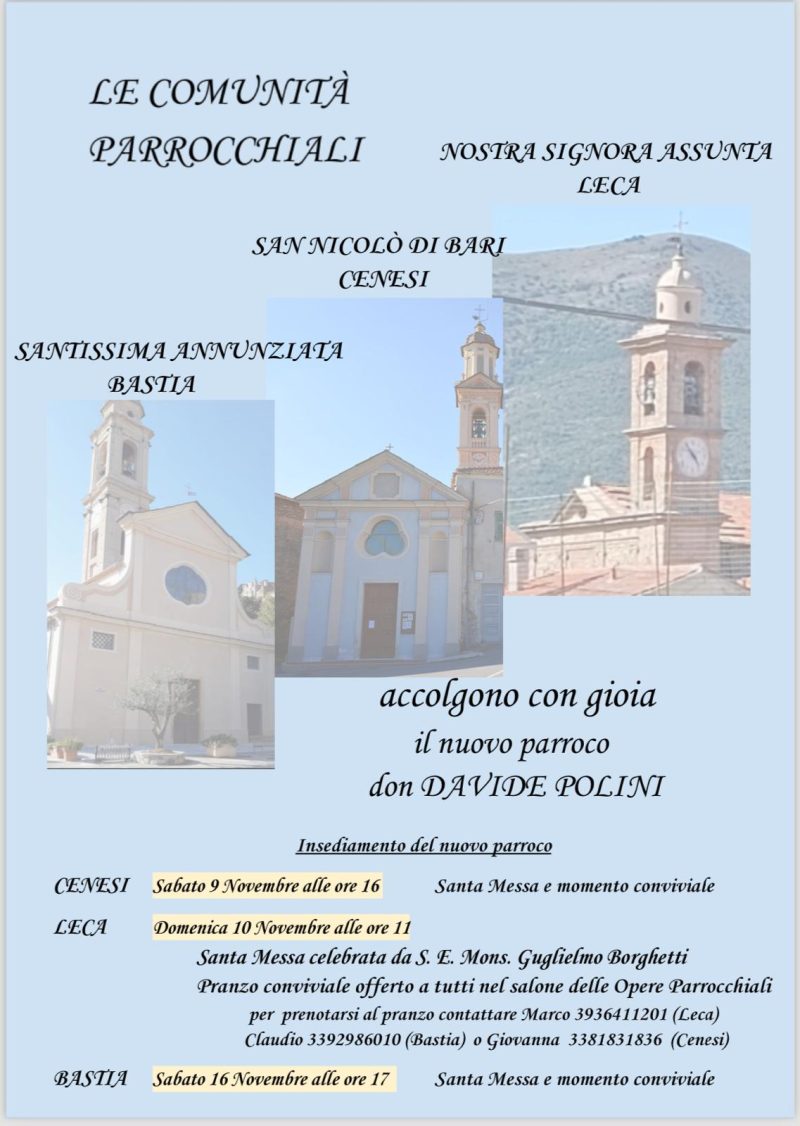 LE COMUNITÀ PARROCCHIALI

NOSTRA SIGNORA ASSUNTA
LECA

SAN NICOLÒ DI BARI
CENESI

SANTISSIMA ANNUNZIATA
BASTIA

accolgono con gioia
il nuovo parroco
don DAVIDE POLINI

Insediamento del nuovo parroco

CENESI Sabato 9 Novembre alle ore 16 Santa Messa e momento conviviale

LECA Domenica 10 Novembre alle ore 11
Santa Messa celebrata da S. E. Mons. Guglielmo Borghetti
Pranzo conviviale offerto a tutti nel salone delle Opere Parrocchiali
per prenotarsi al pranzo contattare Marco 3936411201 (Leca)
Claudio 3392986010 (Bastia) o Giovanna 3381831836 (Cenesi)

BASTIA Sabato 16 Novembre alle ore 17 Santa Messa e momento conviviale